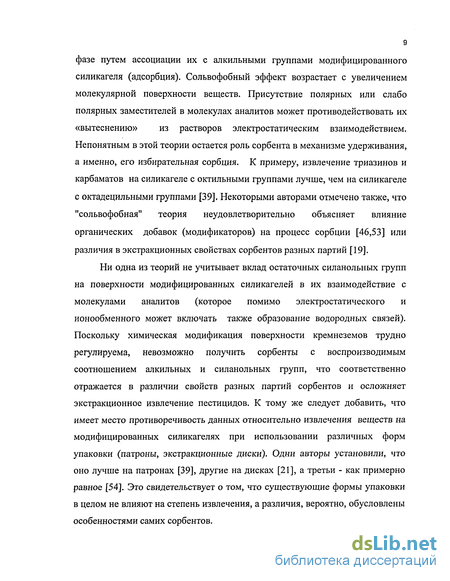 9

фазе путем ассоциации их с алкильными группами модифицированного силикагеля (адсорбция). Сольвофобный эффект возрастает с увеличением молекулярной поверхности веществ. Присутствие полярных или слабо полярных заместителей в молекулах аналитов может противодействовать их «вытеснению» из растворов электростатическим взаимодействием. Непонятным в этой теории остается роль сорбента в механизме удерживания, а именно, его избирательная сорбция. К примеру, извлечение триазинов и карбаматов на силикагеле с октильными группами лучше, чем на силикагеле с октадецильными группами [39]. Некоторыми авторами отмечено также, что "сольвофобная" теория неудовлетворительно объясняет влияние органических добавок (модификаторов) на процесс сорбции [46,53] или различия в экстракционных свойствах сорбентов разных партий [19].

Ни одна из теорий не учитывает вклад остаточных силанольных групп на поверхности модифицированных силикагелей в их взаимодействие с молекулами аналитов (которое помимо электростатического и ионообменного может включать также образование водородных связей). Поскольку химическая модификация поверхности кремнеземов трудно регулируема, невозможно получить сорбенты с воспроизводимым соотношением алкильных и силанольных групп, что соответственно отражается в различии свойств разных партий сорбентов и осложняет экстракционное извлечение пестицидов. К тому же следует добавить, что имеет место противоречивость данных относительно извлечения веществ на модифицированных силикагелях при использовании различных форм упаковки (патроны, экстракционные диски). Одни авторы установили, что оно лучше на патронах [39], другие на дисках [21], а третьи - как примерно равное [54]. Это свидетельствует о том, что существующие формы упаковки в целом не влияют на степень извлечения, а различия, вероятно, обусловлены особенностями самих сорбентов.

dsLib.net
библиотека диссертаций